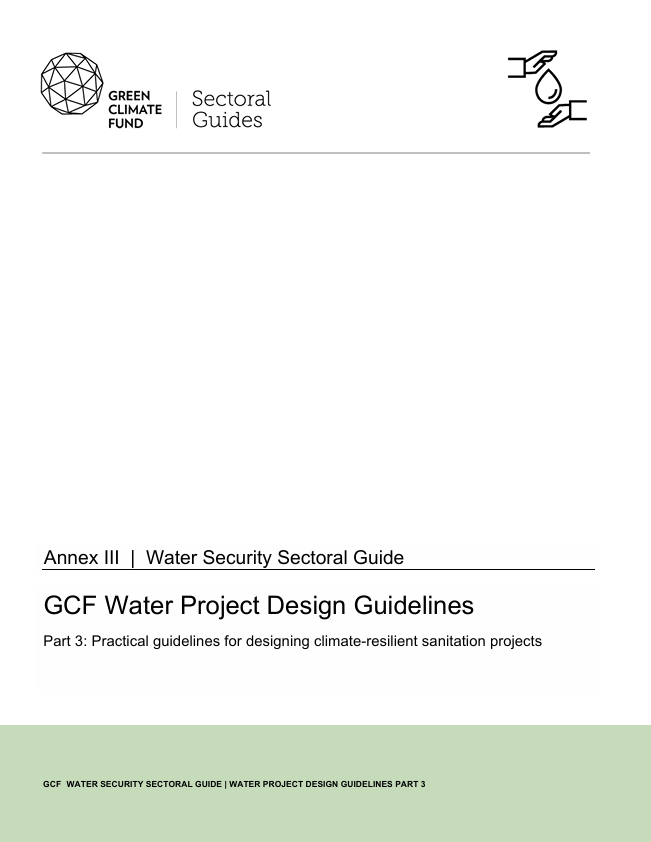 GREEN CLIMATE FUND

Sectoral Guides

Annex III | Water Security Sectoral Guide

GCF Water Project Design Guidelines

Part 3: Practical guidelines for designing climate-resilient sanitation projects

GCF WATER SECURITY SECTORAL GUIDE | WATER PROJECT DESIGN GUIDELINES PART 3